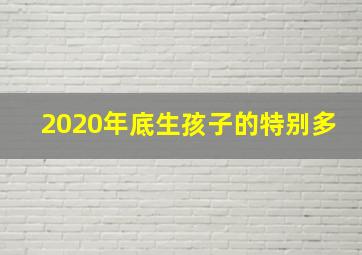 2020年底生孩子的特别多